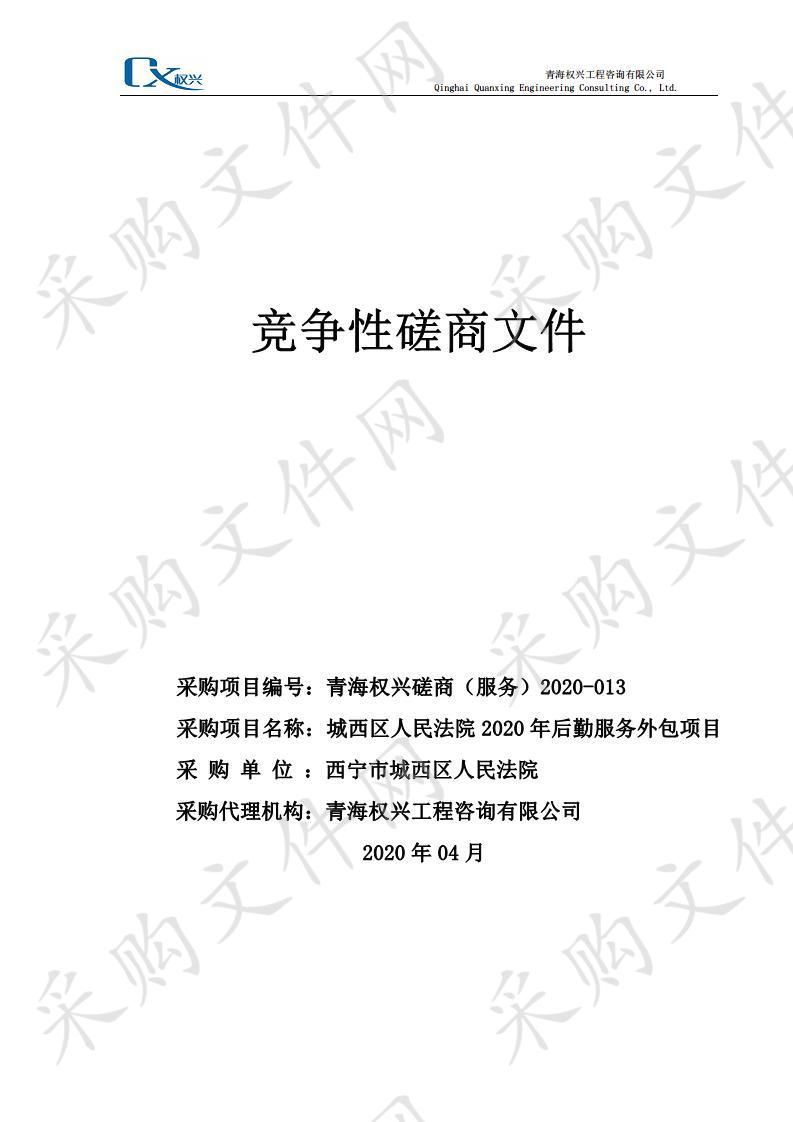 CX权兴

青海权兴工程咨询有限公司
Qinghai Quanxing Engineering Consulting Co., Ltd.

采购文件网

竞争性磋商文件

采购项目编号：青海权兴磋商（服务）2020-013
采购项目名称：城西区人民法院 2020 年后勤服务外包项目
采 购 单 位 ：西宁市城西区人民法院
采购代理机构：青海权兴工程咨询有限公司
2020 年 04 月